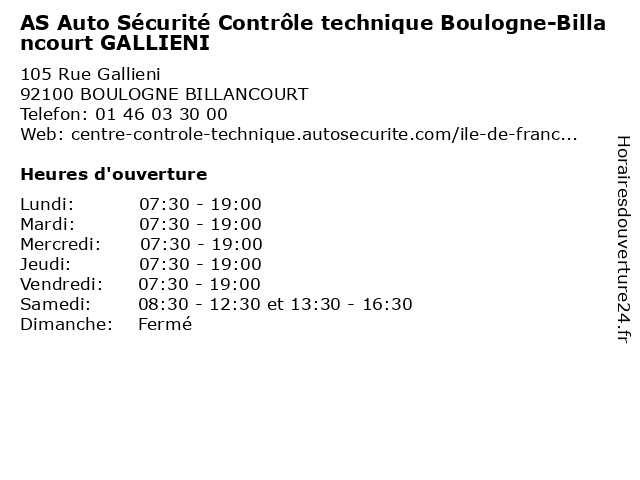 AS Auto Sécurité Contrôle technique Boulogne-Billancourt GALLIENI

105 Rue Gallieni
92100 BOULOGNE BILLANCOURT
Telefon: 01 46 03 30 00
Web: centre-controle-technique.autosecurite.com/ile-de-franc...

Heures d'ouverture

| Lundi: | 07:30 - 19:00 |
|---|---|
| Mardi: | 07:30 - 19:00 |
| Mercredi: | 07:30 - 19:00 |
| Jeudi: | 07:30 - 19:00 |
| Vendredi: | 07:30 - 19:00 |
| Samedi: | 08:30 - 12:30 et 13:30 - 16:30 |
| Dimanche: | Fermé |

Horairesdouverture24.fr